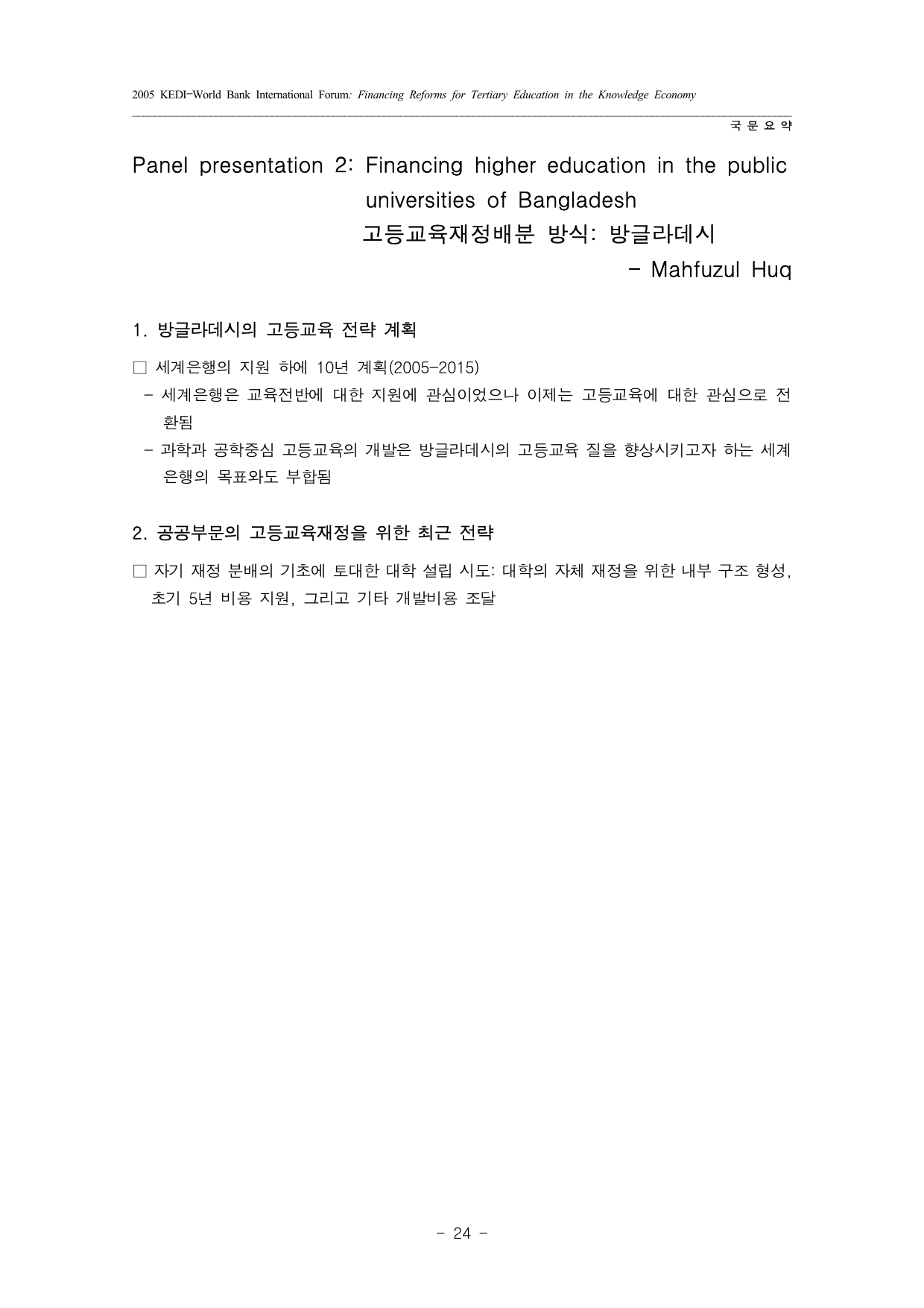 2005 KEDI-World Bank International Forum: Financing Reforms for Tertiary Education in the Knowledge Economy

국 문 요 약

Panel presentation 2: Financing higher education in the public universities of Bangladesh
고등교육재정배분 방식: 방글라데시
- Mahfuzul Huq

1. 방글라데시의 고등교육 전략 계획

□ 세계은행의 지원 하에 10년 계획(2005-2015)
- 세계은행은 교육전반에 대한 지원에 관심이었으나 이제는 고등교육에 대한 관심으로 전환됨
- 과학과 공학중심 고등교육의 개발은 방글라데시의 고등교육 질을 향상시키고자 하는 세계은행의 목표와도 부합됨

2. 공공부문의 고등교육재정을 위한 최근 전략

□ 자기 재정 분배의 기초에 토대한 대학 설립 시도: 대학의 자체 재정을 위한 내부 구조 형성, 초기 5년 비용 지원, 그리고 기타 개발비용 조달

- 24 -